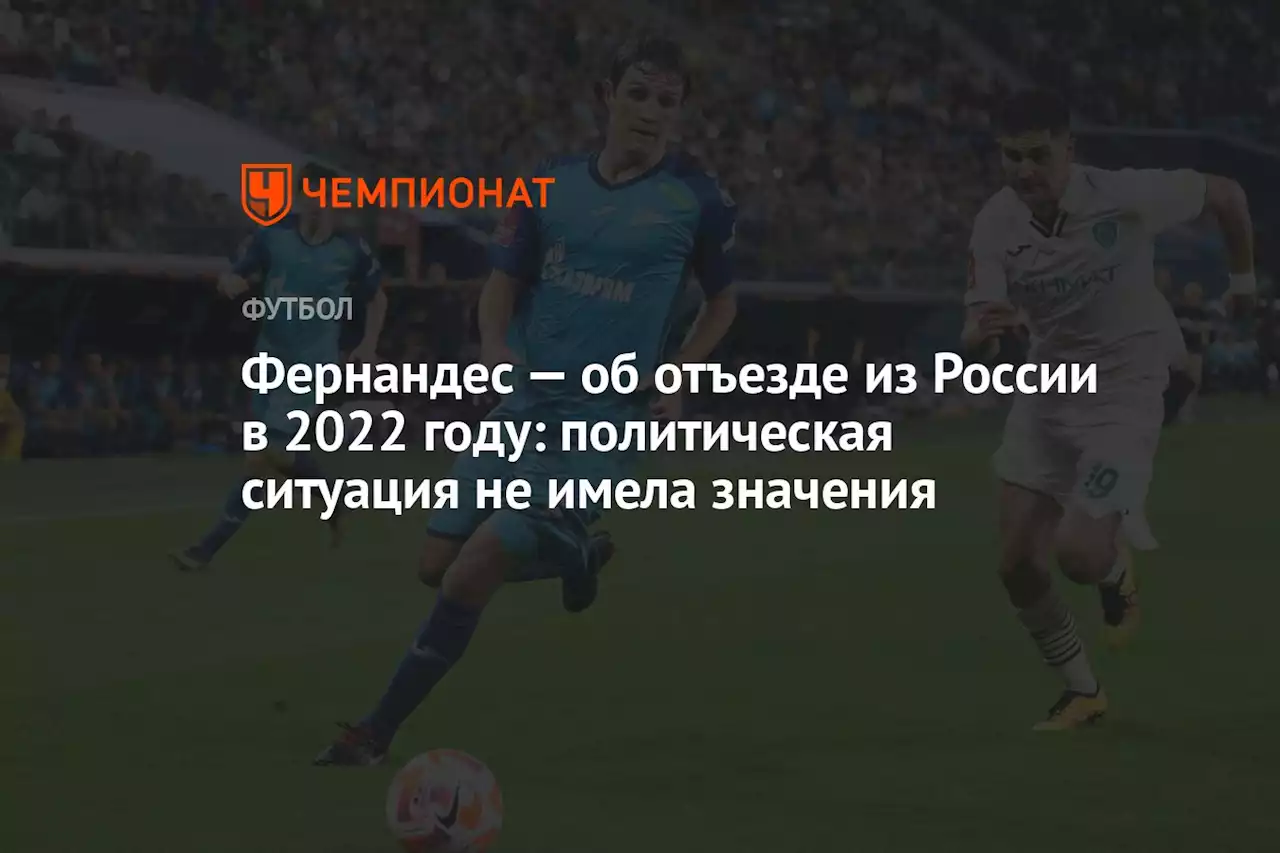 ЧЕМПИОНАТ

ФУТБОЛ

Фернандес — об отъезде из России в 2022 году: политическая ситуация не имела значения